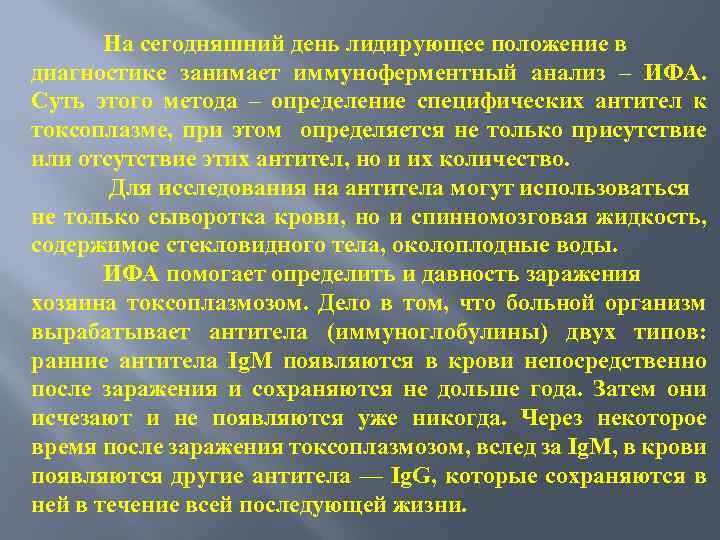 На сегодняшний день лидирующее положение в диагностике занимает иммуноферментный анализ – ИФА. Суть этого метода – определение специфических антител к токсоплазме, при этом определяется не только присутствие или отсутствие этих антител, но и их количество.

Для исследования на антитела могут использоваться не только сыворотка крови, но и спинномозговая жидкость, содержимое стекловидного тела, околоплодные воды.

ИФА помогает определить и давность заражения хозяина токсоплазмозом. Дело в том, что больной организм вырабатывает антитела (иммуноглобулины) двух типов: ранние антитела IgM появляются в крови непосредственно после заражения и сохраняются не дольше года. Затем они исчезают и не появляются уже никогда. Через некоторое время после заражения токсоплазмозом, вслед за IgM, в крови появляются другие антитела — IgG, которые сохраняются в ней в течение всей последующей жизни.